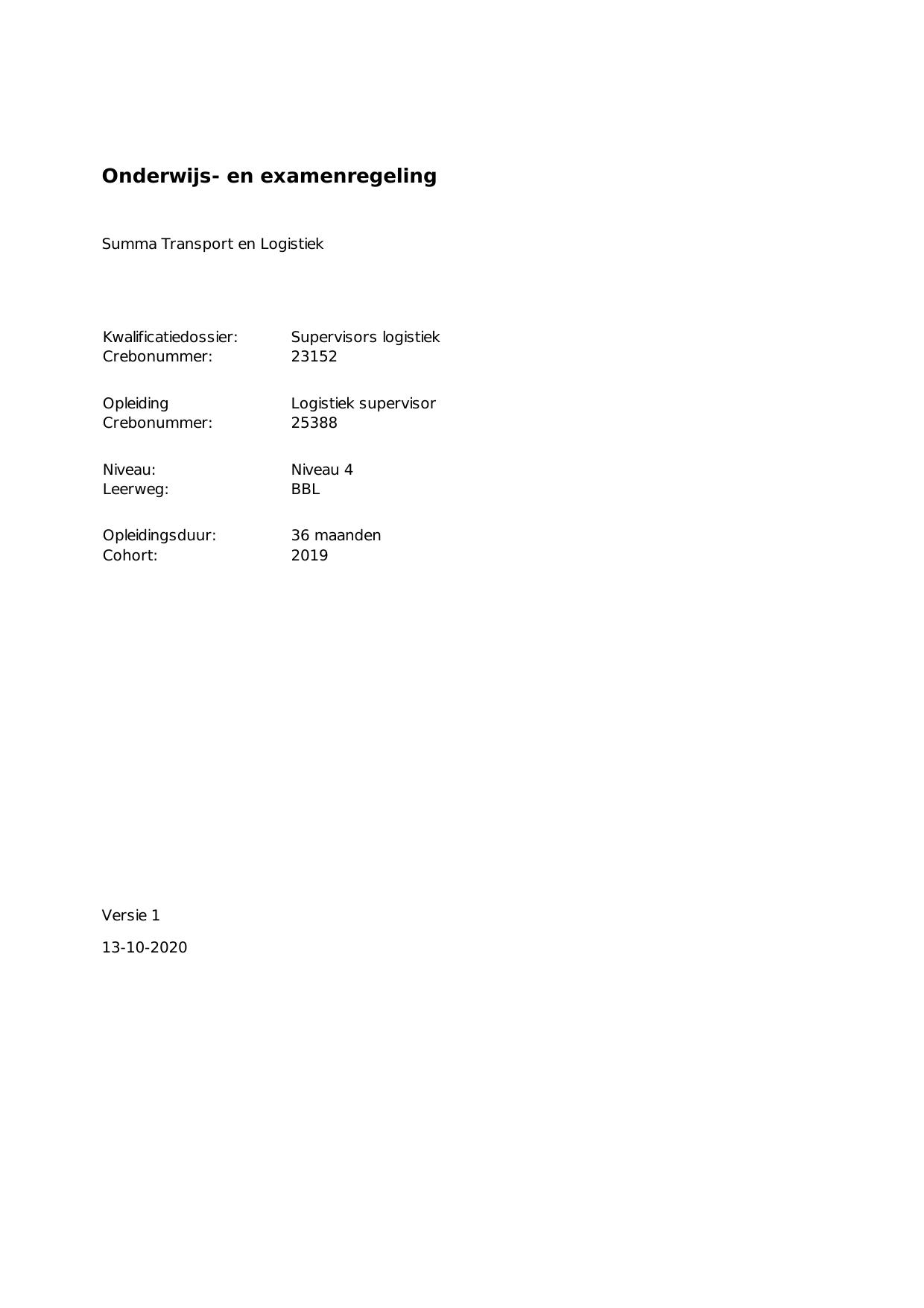 Onderwijs- en examenregeling

Summa Transport en Logistiek

Kwalificatiedossier: Supervisors logistiek
Crebonummer: 23152

Opleiding Logistiek supervisor
Crebonummer: 25388

Niveau: Niveau 4
Leerweg: BBL

Opleidingsduur: 36 maanden
Cohort: 2019

Versie 1

13-10-2020